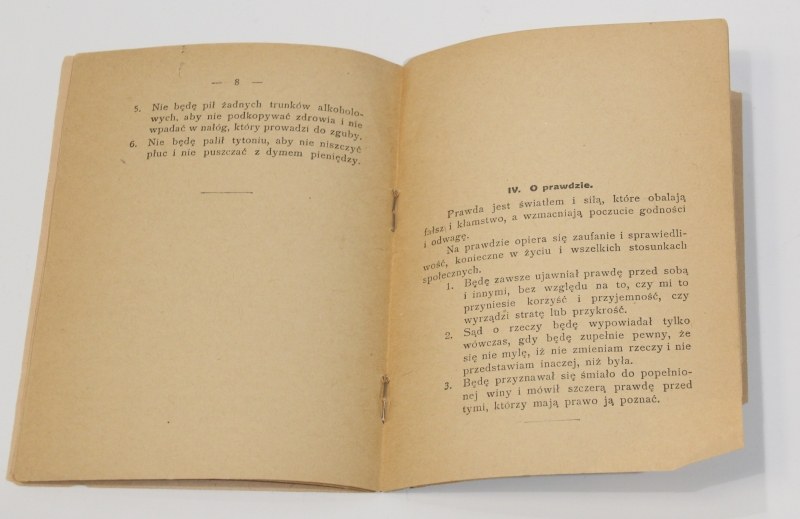 — 8 —

5. Nie będę pił żadnych trunków alkoholowych, aby nie podkopywać zdrowia i nie wpadać w nałóg, który prowadzi do zguby.
6. Nie będę palił tytoniu, aby nie niszczyć płuc i nie puszczać z dymem pieniędzy.

IV. O prawdzie.

Prawda jest światłem i siłą, które obalają fałsz i kłamstwo, a wzmacniają poczucie godności i odwagę.

Na prawdzie opiera się zaufanie i sprawiedliwość, konieczne w życiu i wszelkich stosunkach społecznych.

1. Będę zawsze ujawniał prawdę przed sobą i innymi, bez względu na to, czy mi to przyniesie korzyść i przyjemność, czy wyrządzi stratę lub przykrość.
2. Sąd o rzeczy będę wypowiadał tylko wówczas, gdy będę zupełnie pewny, że się nie mylę, iż nie zmieniam rzeczy i nie przedstawiam inaczej, niż była.
3. Będę przyznawał się śmiało do popełnionej winy i mówił szczerą prawdę przed tymi, którzy mają prawo ją poznać.